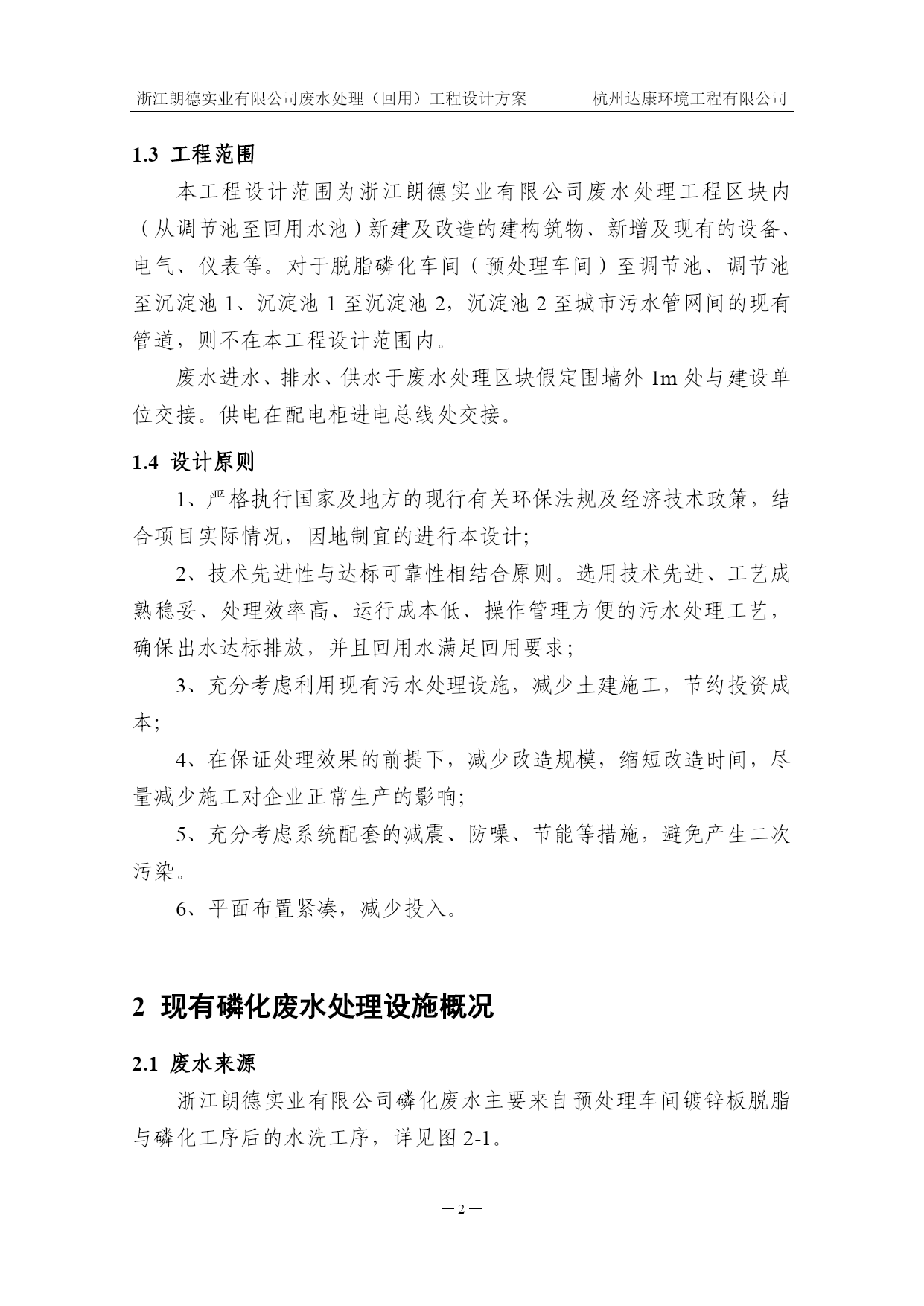 浙江朗德实业有限公司废水处理（回用）工程设计方案　　杭州达康环境工程有限公司

1.3 工程范围

本工程设计范围为浙江朗德实业有限公司废水处理工程区块内（从调节池至回用水池）新建及改造的建构筑物、新增及现有的设备、电气、仪表等。对于脱脂磷化车间（预处理车间）至调节池、调节池至沉淀池 1、沉淀池 1 至沉淀池 2，沉淀池 2 至城市污水管网间的现有管道，则不在本工程设计范围内。

废水进水、排水、供水于废水处理区块假定围墙外 1m 处与建设单位交接。供电在配电柜进电总线处交接。

1.4 设计原则

1、严格执行国家及地方的现行有关环保法规及经济技术政策，结合项目实际情况，因地制宜的进行本设计;

2、技术先进性与达标可靠性相结合原则。选用技术先进、工艺成熟稳妥、处理效率高、运行成本低、操作管理方便的污水处理工艺，确保出水达标排放，并且回用水满足回用要求;

3、充分考虑利用现有污水处理设施，减少土建施工，节约投资成本;

4、在保证处理效果的前提下，减少改造规模，缩短改造时间，尽量减少施工对企业正常生产的影响;

5、充分考虑系统配套的减震、防噪、节能等措施，避免产生二次污染。

6、平面布置紧凑，减少投入。

2 现有磷化废水处理设施概况

2.1 废水来源

浙江朗德实业有限公司磷化废水主要来自预处理车间镀锌板脱脂与磷化工序后的水洗工序，详见图 2-1。

— 2 —